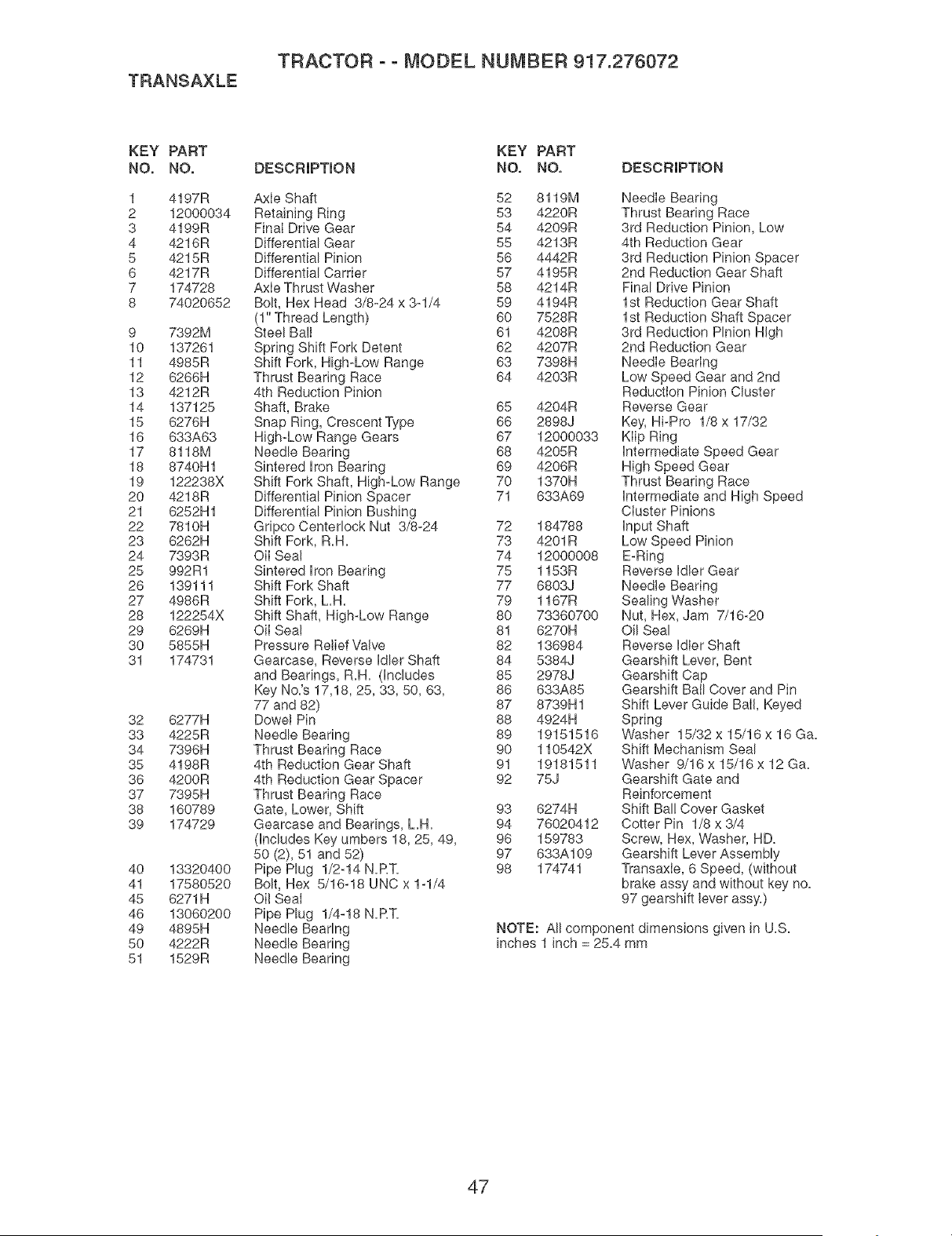 TRACTOR - - MODEL NUMBER 917.276072

TRANSAXLE

| KEY NO. | PART NO. | DESCRIPTION |
|---|---|---|
| 1 | 4197R | Axle Shaft |
| 2 | 12000034 | Retaining Ring |
| 3 | 4199R | Final Drive Gear |
| 4 | 4216R | Differential Gear |
| 5 | 4215R | Differential Pinion |
| 6 | 4217R | Differential Carrier |
| 7 | 174728 | Axle Thrust Washer |
| 8 | 74020652 | Bolt, Hex Head 3/8-24 x 3-1/4 (1" Thread Length) |
| 9 | 7392M | Steel Ball |
| 10 | 137261 | Spring Shift Fork Detent |
| 11 | 4985R | Shift Fork, High-Low Range |
| 12 | 6266H | Thrust Bearing Race |
| 13 | 4212R | 4th Reduction Pinion |
| 14 | 137125 | Shaft, Brake |
| 15 | 6276H | Snap Ring, Crescent Type |
| 16 | 633A63 | High-Low Range Gears |
| 17 | 8118M | Needle Bearing |
| 18 | 8740H1 | Sintered Iron Bearing |
| 19 | 122238X | Shift Fork Shaft, High-Low Range |
| 20 | 4218R | Differential Pinion Spacer |
| 21 | 6252H1 | Differential Pinion Bushing |
| 22 | 7810H | Gripco Centerlock Nut 3/8-24 |
| 23 | 6262H | Shift Fork, R.H. |
| 24 | 7393R | Oil Seal |
| 25 | 992R1 | Sintered Iron Bearing |
| 26 | 139111 | Shift Fork Shaft |
| 27 | 4986R | Shift Fork, L.H. |
| 28 | 122254X | Shift Shaft, High-Low Range |
| 29 | 6269H | Oil Seal |
| 30 | 5855H | Pressure Relief Valve |
| 31 | 174731 | Gearcase, Reverse Idler Shaft and Bearings, R.H. (Includes Key No.'s 17,18, 25, 33, 50, 63, 77 and 82) |
| 32 | 6277H | Dowel Pin |
| 33 | 4225R | Needle Bearing |
| 34 | 7396H | Thrust Bearing Race |
| 35 | 4198R | 4th Reduction Gear Shaft |
| 36 | 4200R | 4th Reduction Gear Spacer |
| 37 | 7395H | Thrust Bearing Race |
| 38 | 160789 | Gate, Lower, Shift |
| 39 | 174729 | Gearcase and Bearings, L.H. (Includes Key umbers 18, 25, 49, 50 (2), 51 and 52) |
| 40 | 13320400 | Pipe Plug 1/2-14 N.P.T. |
| 41 | 17580520 | Bolt, Hex 5/16-18 UNC x 1-1/4 |
| 45 | 6271H | Oil Seal |
| 46 | 13060200 | Pipe Plug 1/4-18 N.P.T. |
| 49 | 4895H | Needle Bearing |
| 50 | 4222R | Needle Bearing |
| 51 | 1529R | Needle Bearing |

| KEY NO. | PART NO. | DESCRIPTION |
|---|---|---|
| 52 | 8119M | Needle Bearing |
| 53 | 4220R | Thrust Bearing Race |
| 54 | 4209R | 3rd Reduction Pinion, Low |
| 55 | 4213R | 4th Reduction Gear |
| 56 | 4442R | 3rd Reduction Pinion Spacer |
| 57 | 4195R | 2nd Reduction Gear Shaft |
| 58 | 4214R | Final Drive Pinion |
| 59 | 4194R | 1st Reduction Gear Shaft |
| 60 | 7528R | 1st Reduction Shaft Spacer |
| 61 | 4208R | 3rd Reduction Pinion High |
| 62 | 4207R | 2nd Reduction Gear |
| 63 | 7398H | Needle Bearing |
| 64 | 4203R | Low Speed Gear and 2nd Reduction Pinion Cluster |
| 65 | 4204R | Reverse Gear |
| 66 | 2898J | Key, Hi-Pro 1/8 x 17/32 |
| 67 | 12000033 | Klip Ring |
| 68 | 4205R | Intermediate Speed Gear |
| 69 | 4206R | High Speed Gear |
| 70 | 1370H | Thrust Bearing Race |
| 71 | 633A69 | Intermediate and High Speed Cluster Pinions |
| 72 | 184788 | Input Shaft |
| 73 | 4201R | Low Speed Pinion |
| 74 | 12000008 | E-Ring |
| 75 | 1153R | Reverse Idler Gear |
| 77 | 6803J | Needle Bearing |
| 79 | 1167R | Sealing Washer |
| 80 | 73360700 | Nut, Hex, Jam 7/16-20 |
| 81 | 6270H | Oil Seal |
| 82 | 136984 | Reverse Idler Shaft |
| 84 | 5384J | Gearshift Lever, Bent |
| 85 | 2978J | Gearshift Cap |
| 86 | 633A85 | Gearshift Ball Cover and Pin |
| 87 | 8739H1 | Shift Lever Guide Ball, Keyed |
| 88 | 4924H | Spring |
| 89 | 19151516 | Washer 15/32 x 15/16 x 16 Ga. |
| 90 | 110542X | Shift Mechanism Seal |
| 91 | 19181511 | Washer 9/16 x 15/16 x 12 Ga. |
| 92 | 75J | Gearshift Gate and Reinforcement |
| 93 | 6274H | Shift Ball Cover Gasket |
| 94 | 76020412 | Cotter Pin 1/8 x 3/4 |
| 96 | 159783 | Screw, Hex, Washer, HD. |
| 97 | 633A109 | Gearshift Lever Assembly |
| 98 | 174741 | Transaxle, 6 Speed, (without brake assy and without key no. 97 gearshift lever assy.) |

NOTE: All component dimensions given in U.S. inches 1 inch = 25.4 mm

47